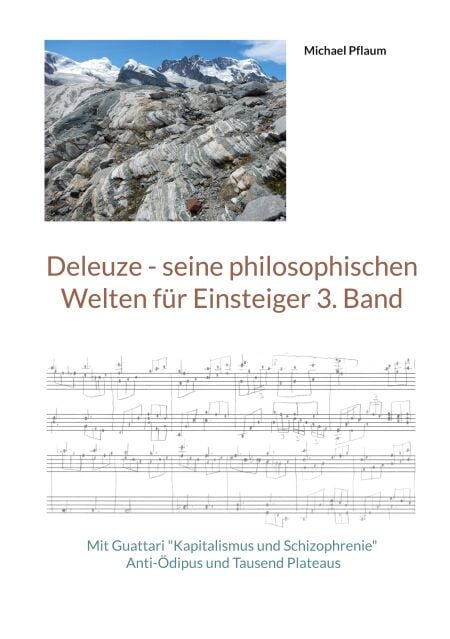 Michael Pflaum

Deleuze - seine philosophischen Welten für Einsteiger 3. Band

Mit Guattari "Kapitalismus und Schizophrenie"
Anti-Ödipus und Tausend Plateaus